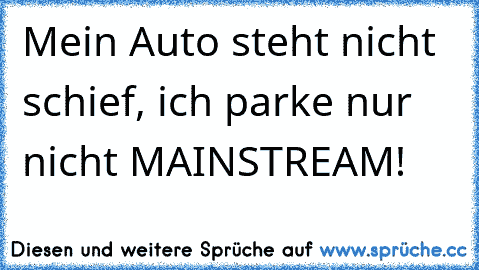 Mein Auto steht nicht schief, ich parke nur nicht MAINSTREAM!

Diesen und weitere Sprüche auf www.sprüche.cc